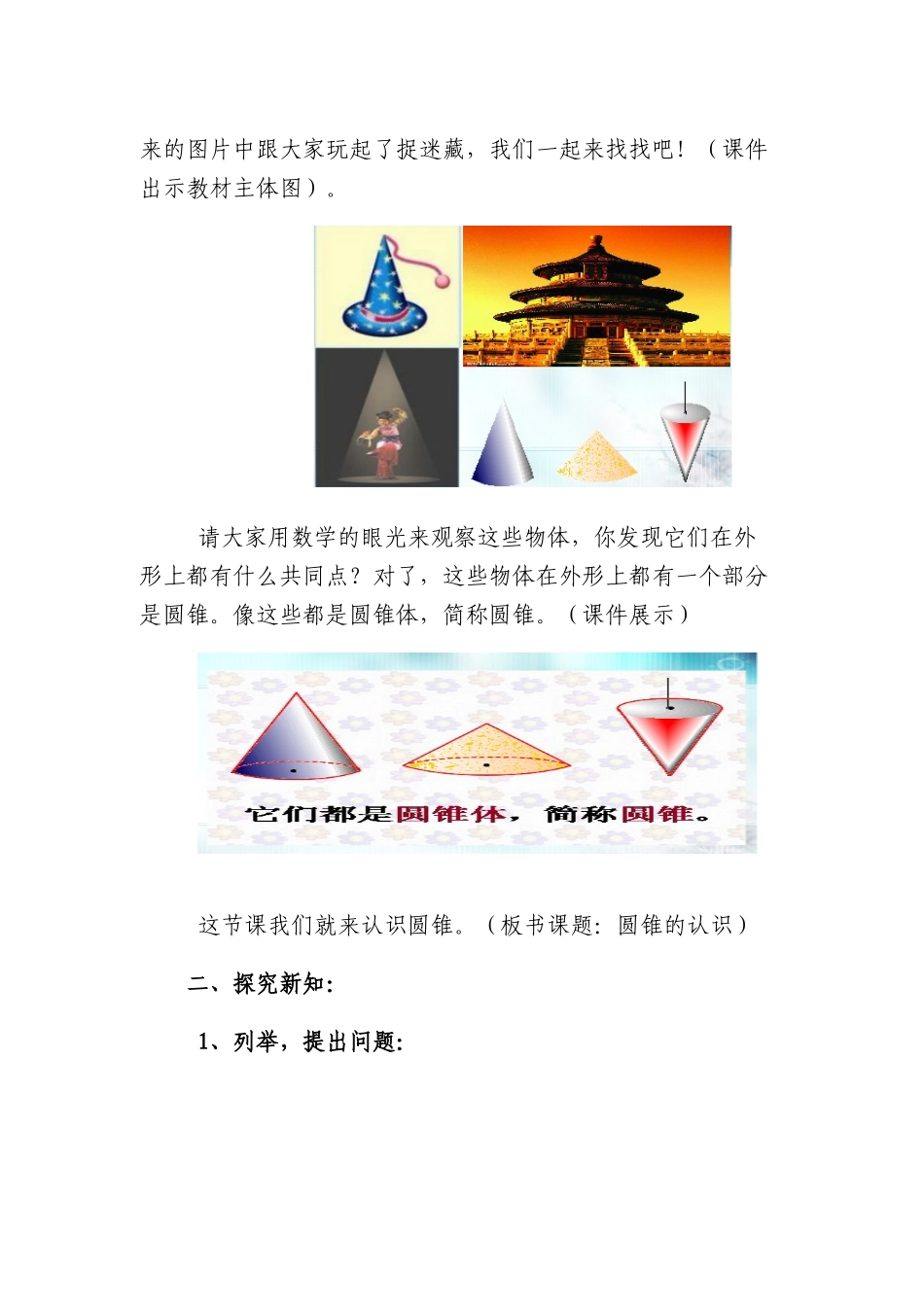 来的图片中跟大家玩起了捉迷藏，我们一起来找找吧！（课件出示教材主体图）。

请大家用数学的眼光来观察这些物体，你发现它们在外形上都有什么共同点？对了，这些物体在外形上都有一个部分是圆锥。像这些都是圆锥体，简称圆锥。（课件展示）

它们都是圆锥体，简称圆锥。

这节课我们就来认识圆锥。（板书课题：圆锥的认识）

二、探究新知：

1、列举，提出问题：